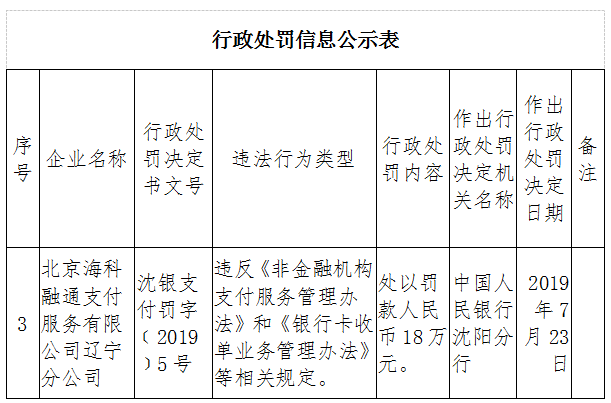 行政处罚信息公示表

| 序号 | 企业名称 | 行政处罚决定书文号 | 违法行为类型 | 行政处罚内容 | 作出行政处罚决定机关名称 | 作出行政处罚决定日期 | 备注 |
|---|---|---|---|---|---|---|---|
| 3 | 北京海科融通支付服务有限公司辽宁分公司 | 沈银支付罚字（2019）5号 | 违反《非金融机构支付服务管理办法》和《银行卡收单业务管理办法》等相关规定。 | 处以罚款人民币18万元。 | 中国人民银行沈阳分行 | 2019年7月23日 | |